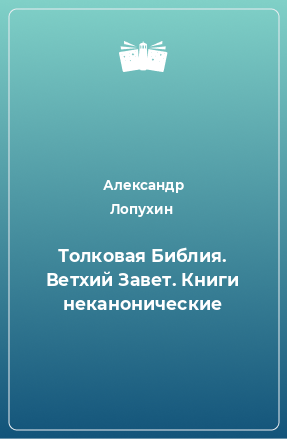 Александр
Лопухин

Толковая Библия. Ветхий Завет. Книги неканонические